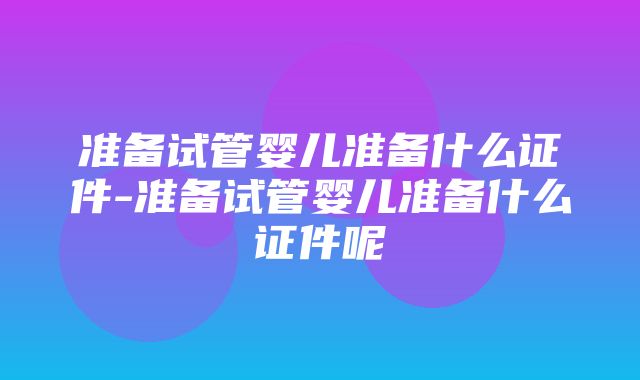 准备试管婴儿准备什么证件-准备试管婴儿准备什么证件呢